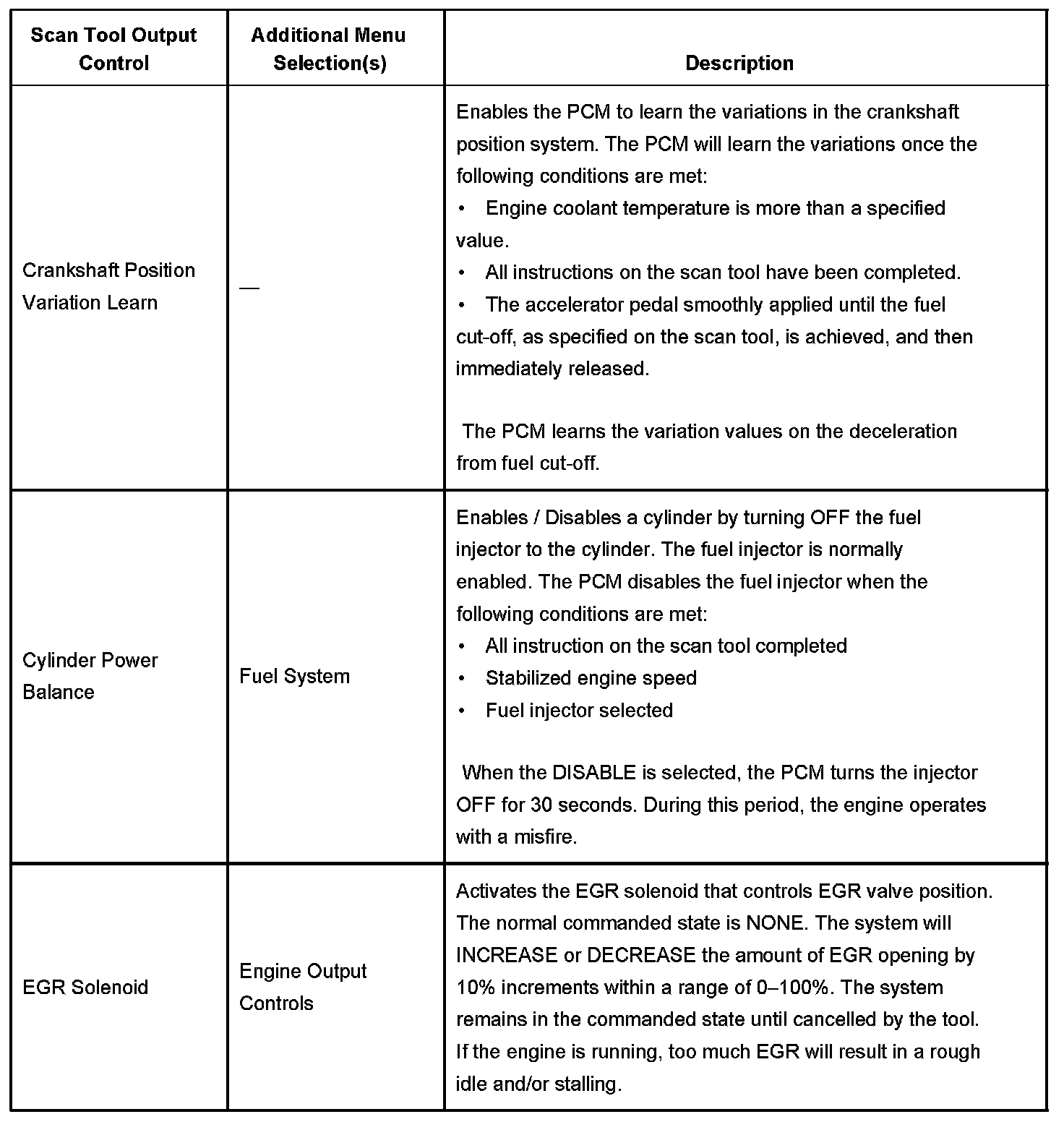 | Scan Tool Output Control | Additional Menu Selection(s) | Description |
|---|---|---|
| Crankshaft Position Variation Learn | — | Enables the PCM to learn the variations in the crankshaft position system. The PCM will learn the variations once the following conditions are met:<br>• Engine coolant temperature is more than a specified value.<br>• All instructions on the scan tool have been completed.<br>• The accelerator pedal smoothly applied until the fuel cut-off, as specified on the scan tool, is achieved, and then immediately released.<br><br>The PCM learns the variation values on the deceleration from fuel cut-off. |
| Cylinder Power Balance | Fuel System | Enables / Disables a cylinder by turning OFF the fuel injector to the cylinder. The fuel injector is normally enabled. The PCM disables the fuel injector when the following conditions are met:<br>• All instruction on the scan tool completed<br>• Stabilized engine speed<br>• Fuel injector selected<br><br>When the DISABLE is selected, the PCM turns the injector OFF for 30 seconds. During this period, the engine operates with a misfire. |
| EGR Solenoid | Engine Output Controls | Activates the EGR solenoid that controls EGR valve position. The normal commanded state is NONE. The system will INCREASE or DECREASE the amount of EGR opening by 10% increments within a range of 0–100%. The system remains in the commanded state until cancelled by the tool. If the engine is running, too much EGR will result in a rough idle and/or stalling. |